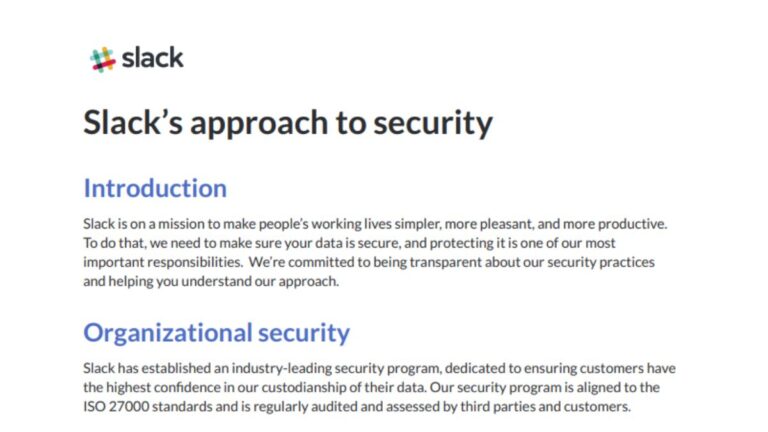 slack

Slack's approach to security

Introduction

Slack is on a mission to make people's working lives simpler, more pleasant, and more productive. To do that, we need to make sure your data is secure, and protecting it is one of our most important responsibilities. We're committed to being transparent about our security practices and helping you understand our approach.

Organizational security

Slack has established an industry-leading security program, dedicated to ensuring customers have the highest confidence in our custodianship of their data. Our security program is aligned to the ISO 27000 standards and is regularly audited and assessed by third parties and customers.